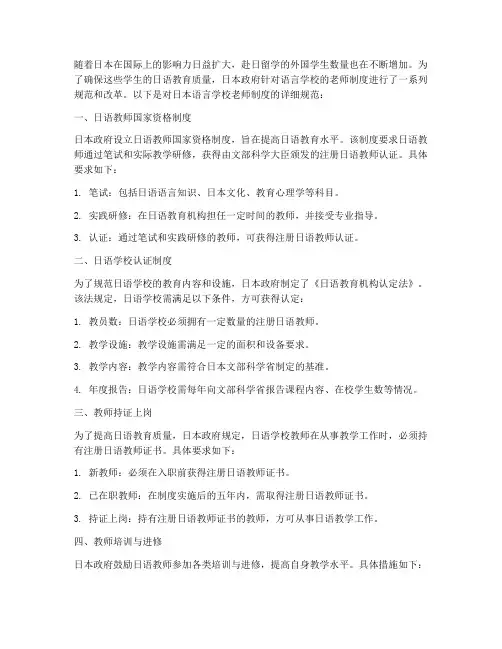 随着日本在国际上的影响力日益扩大，赴日留学的外国学生数量也在不断增加。为了确保这些学生的日语教育质量，日本政府针对语言学校的老师制度进行了一系列规范和改革。以下是对日本语言学校老师制度的详细规范：

一、日语教师国家资格制度

日本政府设立日语教师国家资格制度，旨在提高日语教育水平。该制度要求日语教师通过笔试和实际教学研修，获得由文部科学大臣颁发的注册日语教师认证。具体要求如下：

1. 笔试：包括日语语言知识、日本文化、教育心理学等科目。

2. 实践研修：在日语教育机构担任一定时间的教师，并接受专业指导。

3. 认证：通过笔试和实践研修的教师，可获得注册日语教师认证。

二、日语学校认证制度

为了规范日语学校的教育内容和设施，日本政府制定了《日语教育机构认定法》。该法规定，日语学校需满足以下条件，方可获得认定：

1. 教员数：日语学校必须拥有一定数量的注册日语教师。

2. 教学设施：教学设施需满足一定的面积和设备要求。

3. 教学内容：教学内容需符合日本文部科学省制定的基准。

4. 年度报告：日语学校需每年向文部科学省报告课程内容、在校学生数等情况。

三、教师持证上岗

为了提高日语教育质量，日本政府规定，日语学校教师在从事教学工作时，必须持有注册日语教师证书。具体要求如下：

1. 新教师：必须在入职前获得注册日语教师证书。

2. 已在职教师：在制度实施后的五年内，需取得注册日语教师证书。

3. 持证上岗：持有注册日语教师证书的教师，方可从事日语教学工作。

四、教师培训与进修

日本政府鼓励日语教师参加各类培训与进修，提高自身教学水平。具体措施如下：